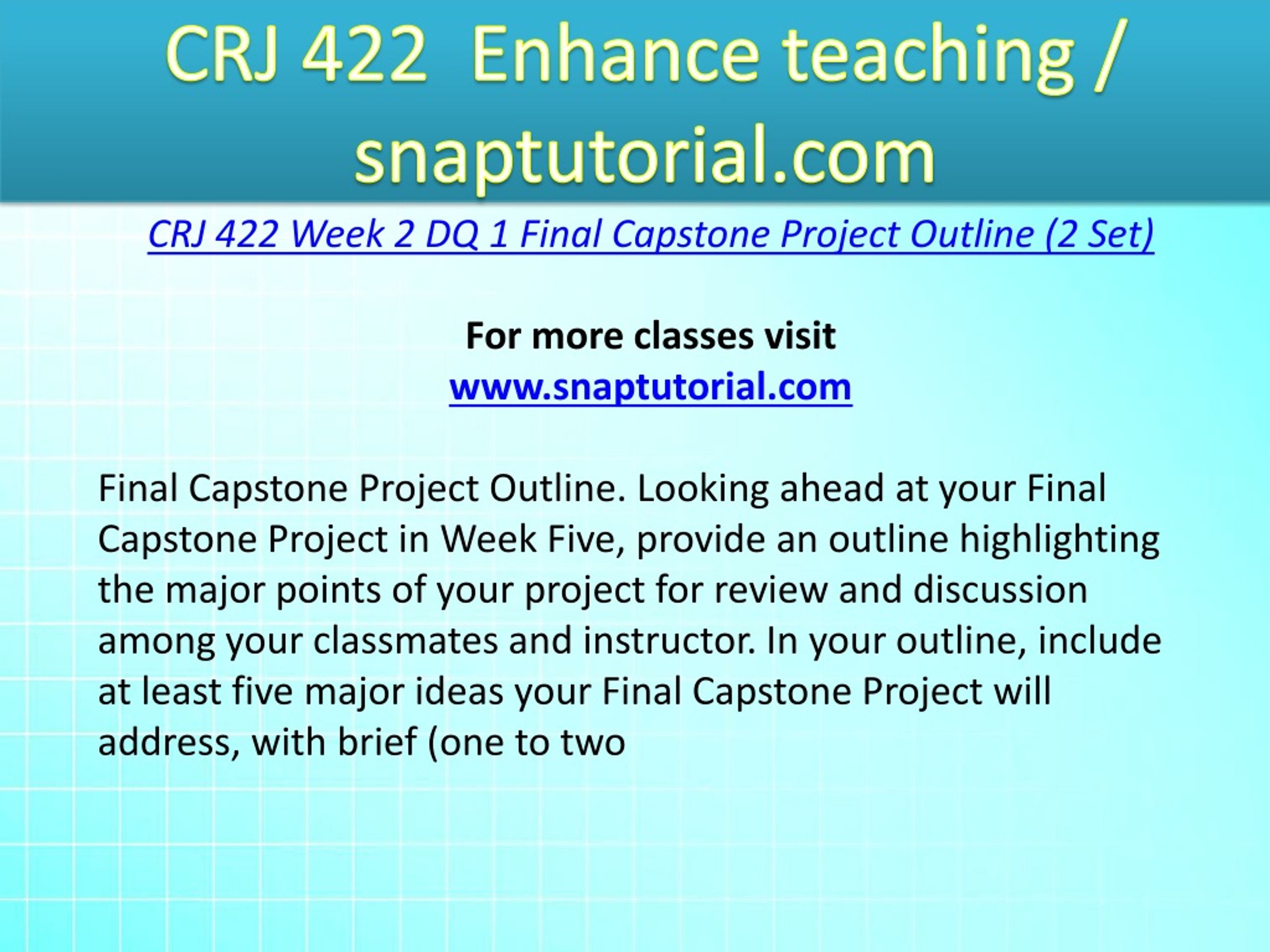 CRJ 422 Enhance teaching / snaptutorial.com

CRJ 422 Week 2 DQ 1 Final Capstone Project Outline (2 Set)

For more classes visit
www.snaptutorial.com

Final Capstone Project Outline. Looking ahead at your Final Capstone Project in Week Five, provide an outline highlighting the major points of your project for review and discussion among your classmates and instructor. In your outline, include at least five major ideas your Final Capstone Project will address, with brief (one to two